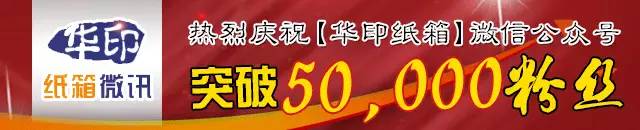 华印
纸箱微讯

热烈庆祝【华印纸箱】微信公众号
突破50,000粉丝